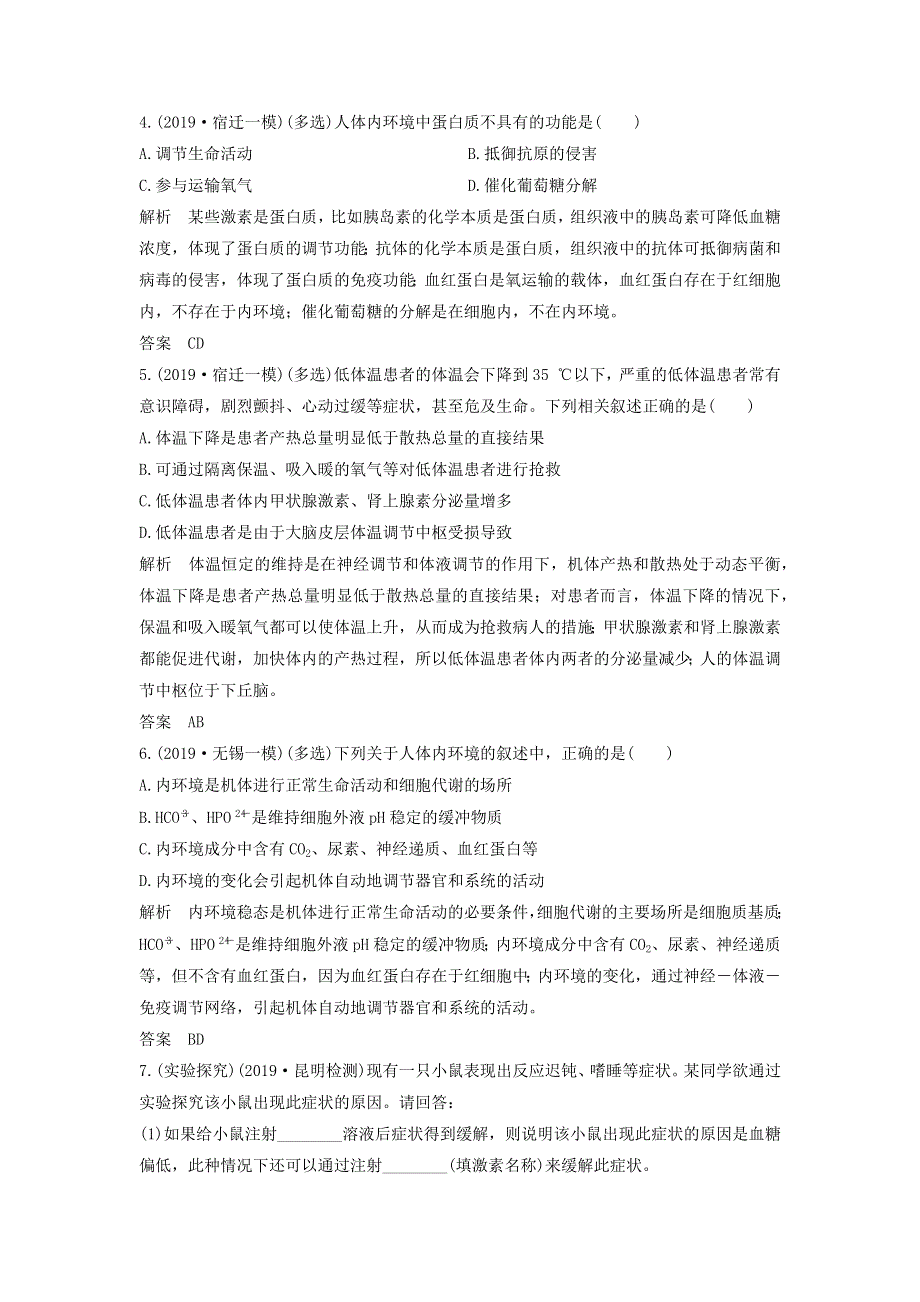 4.(2019·宿迁一模)(多选)人体内环境中蛋白质不具有的功能是(　　)

A.调节生命活动

B.抵御抗原的侵害

C.参与运输氧气

D.催化葡萄糖分解

解析　某些激素是蛋白质，比如胰岛素的化学本质是蛋白质，组织液中的胰岛素可降低血糖浓度，体现了蛋白质的调节功能；抗体的化学本质是蛋白质，组织液中的抗体可抵御病菌和病毒的侵害，体现了蛋白质的免疫功能；血红蛋白是氧运输的载体，血红蛋白存在于红细胞内，不存在于内环境；催化葡萄糖的分解是在细胞内，不在内环境。

答案　CD

5.(2019·宿迁一模)(多选)低体温患者的体温会下降到35 ℃以下，严重的低体温患者常有意识障碍，剧烈颤抖、心动过缓等症状，甚至危及生命。下列相关叙述正确的是(　　)

A.体温下降是患者产热总量明显低于散热总量的直接结果

B.可通过隔离保温、吸入暖的氧气等对低体温患者进行抢救

C.低体温患者体内甲状腺激素、肾上腺素分泌量增多

D.低体温患者是由于大脑皮层体温调节中枢受损导致

解析　体温恒定的维持是在神经调节和体液调节的作用下，机体产热和散热处于动态平衡，体温下降是患者产热总量明显低于散热总量的直接结果；对患者而言，体温下降的情况下，保温和吸入暖氧气都可以使体温上升，从而成为抢救病人的措施；甲状腺激素和肾上腺激素都能促进代谢，加快体内的产热过程，所以低体温患者体内两者的分泌量减少；人的体温调节中枢位于下丘脑。

答案　AB

6.(2019·无锡一模)(多选)下列关于人体内环境的叙述中，正确的是(　　)

A.内环境是机体进行正常生命活动和细胞代谢的场所

B.$HCO_3^-$、$HPO_4^{2-}$是维持细胞外液pH稳定的缓冲物质

C.内环境成分中含有$CO_2$、尿素、神经递质、血红蛋白等

D.内环境的变化会引起机体自动地调节器官和系统的活动

解析　内环境稳态是机体进行正常生命活动的必要条件，细胞代谢的主要场所是细胞质基质；$HCO_3^-$、$HPO_4^{2-}$是维持细胞外液pH稳定的缓冲物质；内环境成分中含有$CO_2$、尿素、神经递质等，但不含有血红蛋白，因为血红蛋白存在于红细胞中；内环境的变化，通过神经－体液－免疫调节网络，引起机体自动地调节器官和系统的活动。

答案　BD

7.(实验探究)(2019·昆明检测)现有一只小鼠表现出反应迟钝、嗜睡等症状。某同学欲通过实验探究该小鼠出现此症状的原因。请回答：

(1)如果给小鼠注射________溶液后症状得到缓解，则说明该小鼠出现此症状的原因是血糖偏低，此种情况下还可以通过注射________(填激素名称)来缓解此症状。